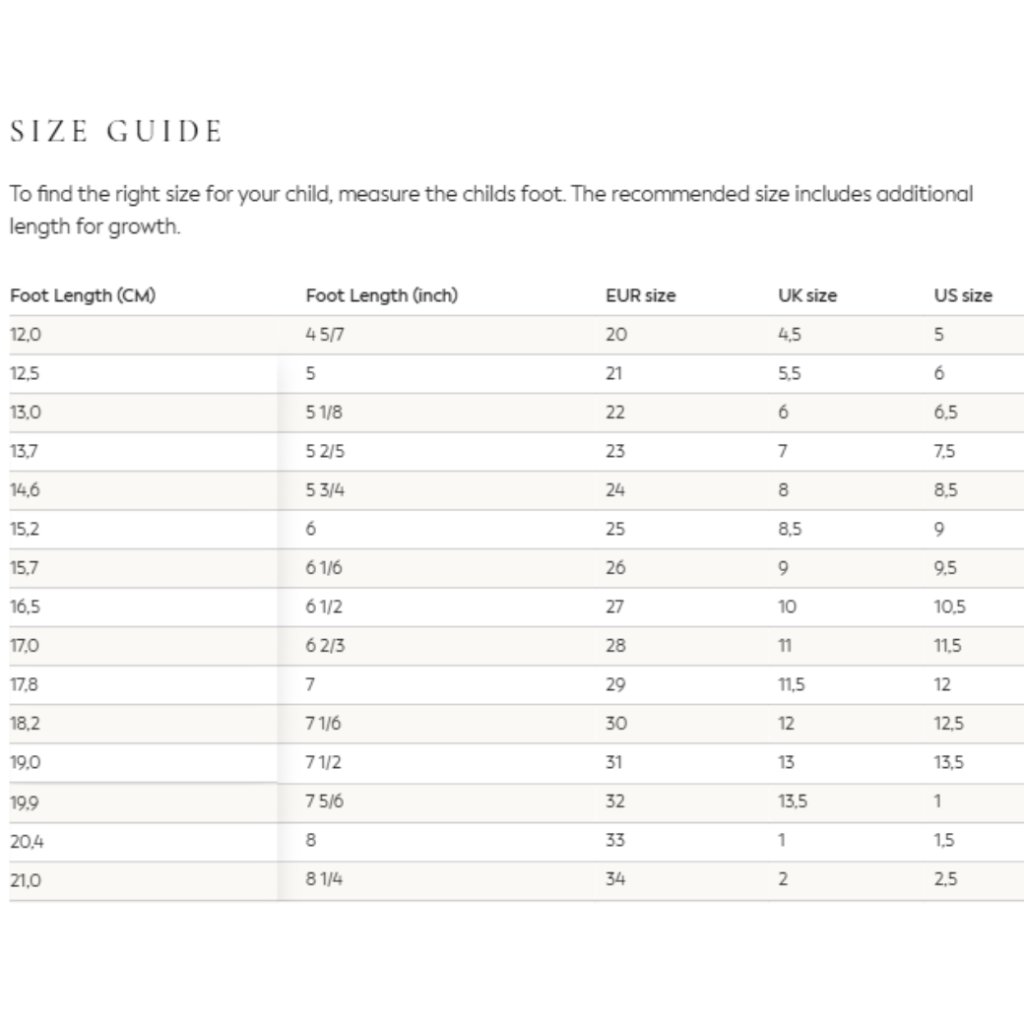 SIZE GUIDE

To find the right size for your child, measure the childs foot. The recommended size includes additional length for growth.

| Foot Length (CM) | Foot Length (inch) | EUR size | UK size | US size |
|---|---|---|---|---|
| 12,0 | 4 5/7 | 20 | 4,5 | 5 |
| 12,5 | 5 | 21 | 5,5 | 6 |
| 13,0 | 5 1/8 | 22 | 6 | 6,5 |
| 13,7 | 5 2/5 | 23 | 7 | 7,5 |
| 14,6 | 5 3/4 | 24 | 8 | 8,5 |
| 15,2 | 6 | 25 | 8,5 | 9 |
| 15,7 | 6 1/6 | 26 | 9 | 9,5 |
| 16,5 | 6 1/2 | 27 | 10 | 10,5 |
| 17,0 | 6 2/3 | 28 | 11 | 11,5 |
| 17,8 | 7 | 29 | 11,5 | 12 |
| 18,2 | 7 1/6 | 30 | 12 | 12,5 |
| 19,0 | 7 1/2 | 31 | 13 | 13,5 |
| 19,9 | 7 5/6 | 32 | 13,5 | 1 |
| 20,4 | 8 | 33 | 1 | 1,5 |
| 21,0 | 8 1/4 | 34 | 2 | 2,5 |